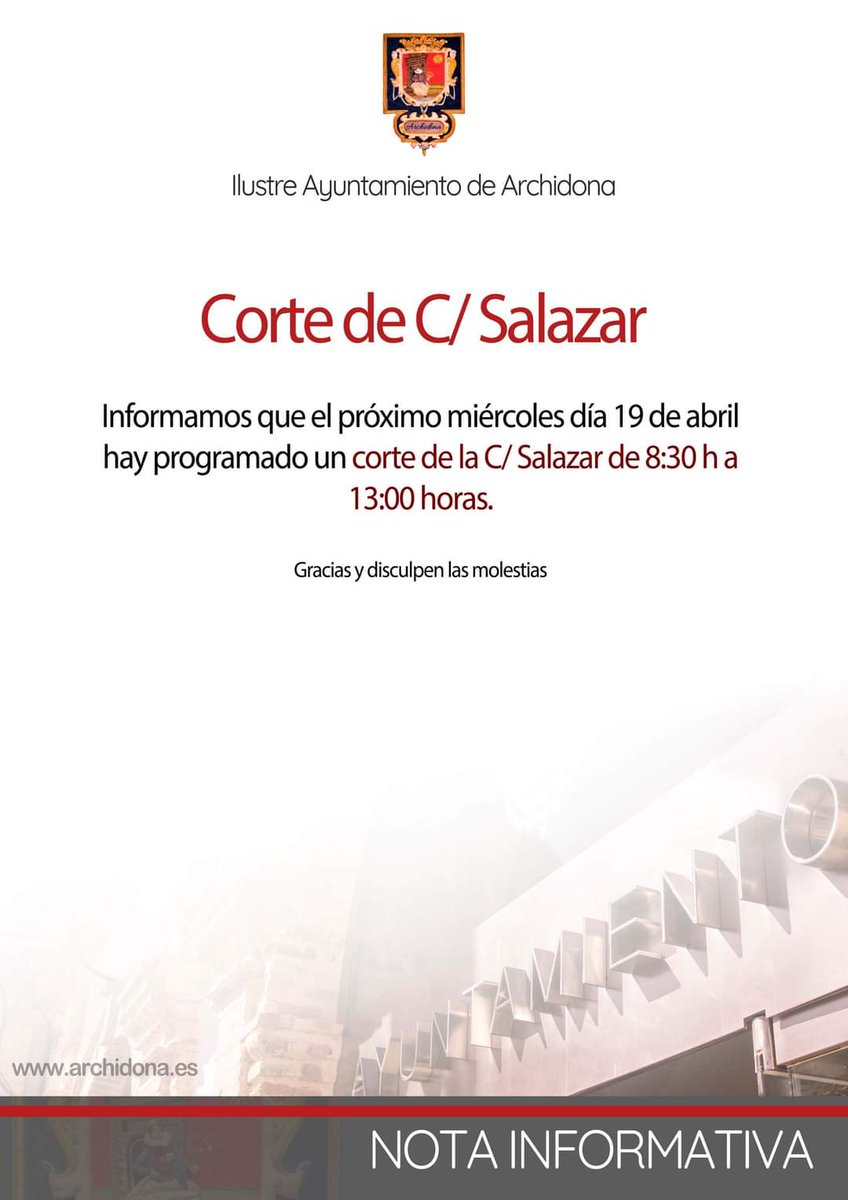 Archidona

Ilustre Ayuntamiento de Archidona

Corte de C/ Salazar

Informamos que el próximo miércoles día 19 de abril hay programado un corte de la C/ Salazar de 8:30 h a 13:00 horas.

Gracias y disculpen las molestias

AYUNTAMIENTO

www.archidona.es

NOTA INFORMATIVA